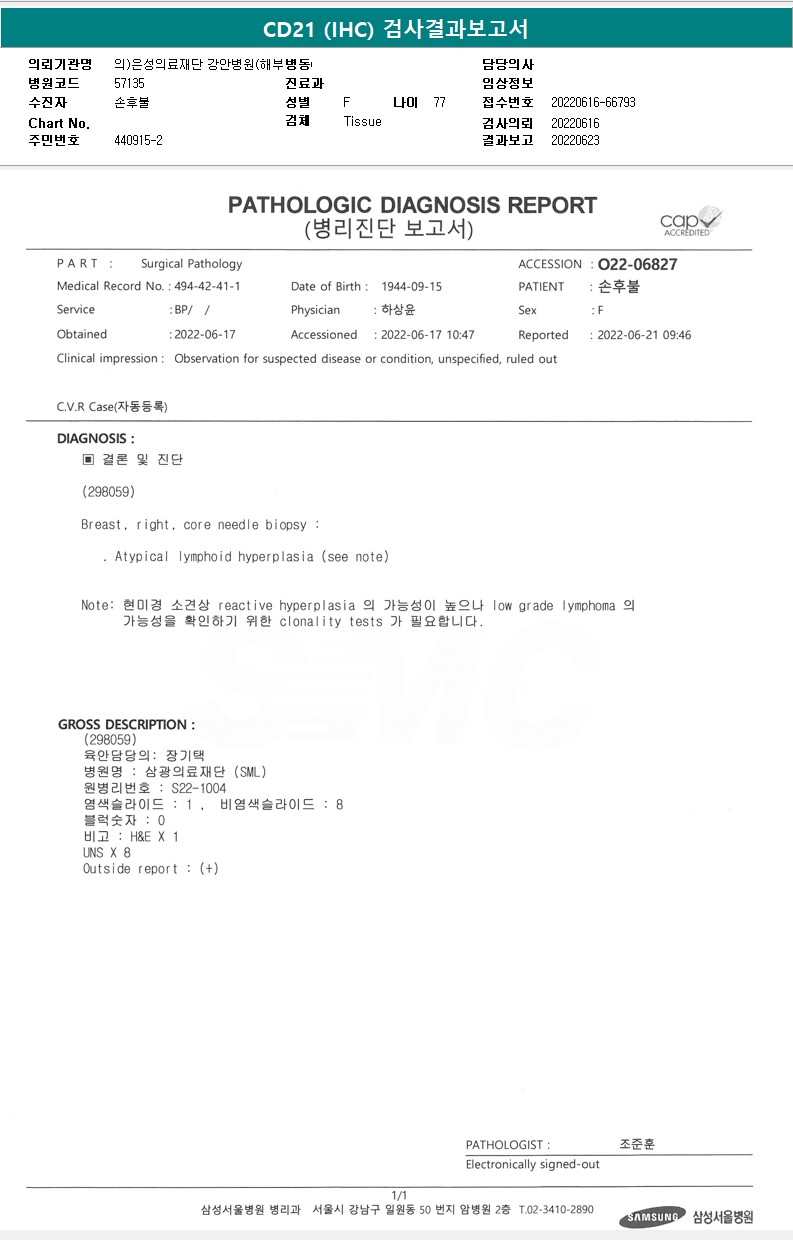 CD21 (IHC) 검사결과보고서

의뢰기관명 의)은성의료재단 강안병원(해부병동
병원코드 57135
수진자 손후불
Chart No.
주민번호 440915-2
진료과
성별 F 나이 77
검체 Tissue
담당의사
임상정보
접수번호 20220616-66793
검사의뢰 20220616
결과보고 20220623

PATHOLOGIC DIAGNOSIS REPORT
(병리진단 보고서)

cap ACCREDITED

PART : Surgical Pathology
ACCESSION : O22-06827
Medical Record No. : 494-42-41-1
Date of Birth : 1944-09-15
PATIENT : 손후불
Service : BP/ /
Physician : 하상윤
Sex : F
Obtained : 2022-06-17
Accessioned : 2022-06-17 10:47
Reported : 2022-06-21 09:46
Clinical impression : Observation for suspected disease or condition, unspecified, ruled out

C.V.R Case(자동등록)

DIAGNOSIS :
▣ 결론 및 진단

(298059)

Breast, right, core needle biopsy :

. Atypical lymphoid hyperplasia (see note)

Note: 현미경 소견상 reactive hyperplasia 의 가능성이 높으나 low grade lymphoma 의 가능성을 확인하기 위한 clonality tests 가 필요합니다.

GROSS DESCRIPTION :
(298059)
육안담당의: 장기택
병원명 : 삼광의료재단 (SML)
원병리번호 : S22-1004
염색슬라이드 : 1 , 비염색슬라이드 : 8
블럭숫자 : 0
비고 : H&E X 1
UNS X 8
Outside report : (+)

PATHOLOGIST : 조준훈
Electronically signed-out

1/1
삼성서울병원 병리과 서울시 강남구 일원동 50 번지 암병원 2층 T.02-3410-2890
SAMSUNG 삼성서울병원

SMC